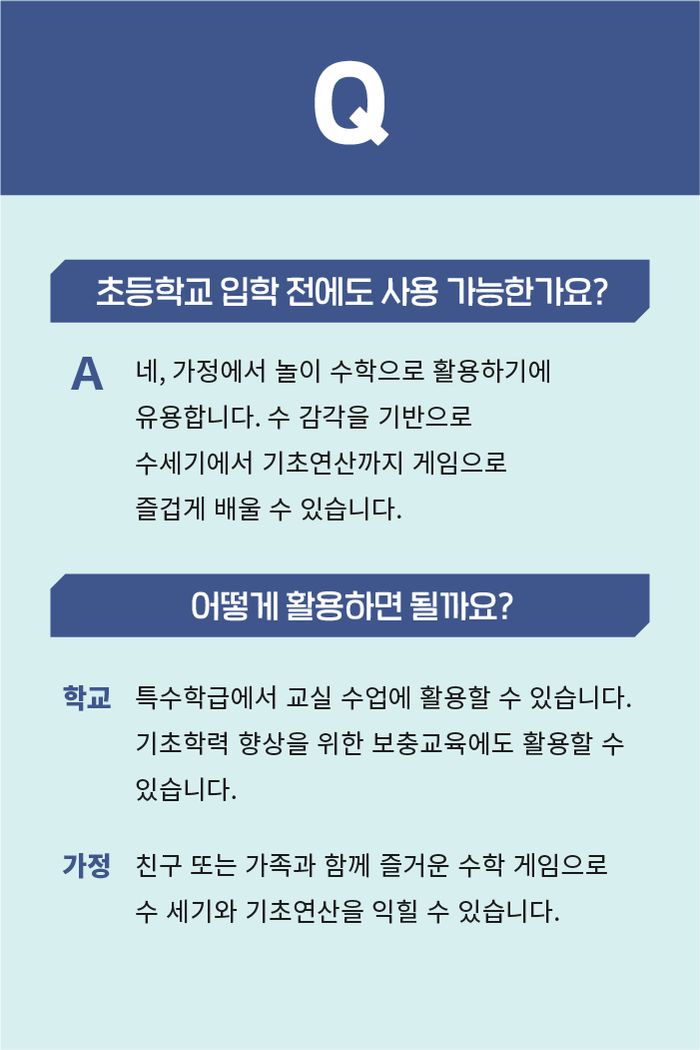 Q

초등학교 입학 전에도 사용 가능한가요?

A 네, 가정에서 놀이 수학으로 활용하기에 유용합니다. 수 감각을 기반으로 수세기에서 기초연산까지 게임으로 즐겁게 배울 수 있습니다.

어떻게 활용하면 될까요?

학교 특수학급에서 교실 수업에 활용할 수 있습니다. 기초학력 향상을 위한 보충교육에도 활용할 수 있습니다.

가정 친구 또는 가족과 함께 즐거운 수학 게임으로 수 세기와 기초연산을 익힐 수 있습니다.